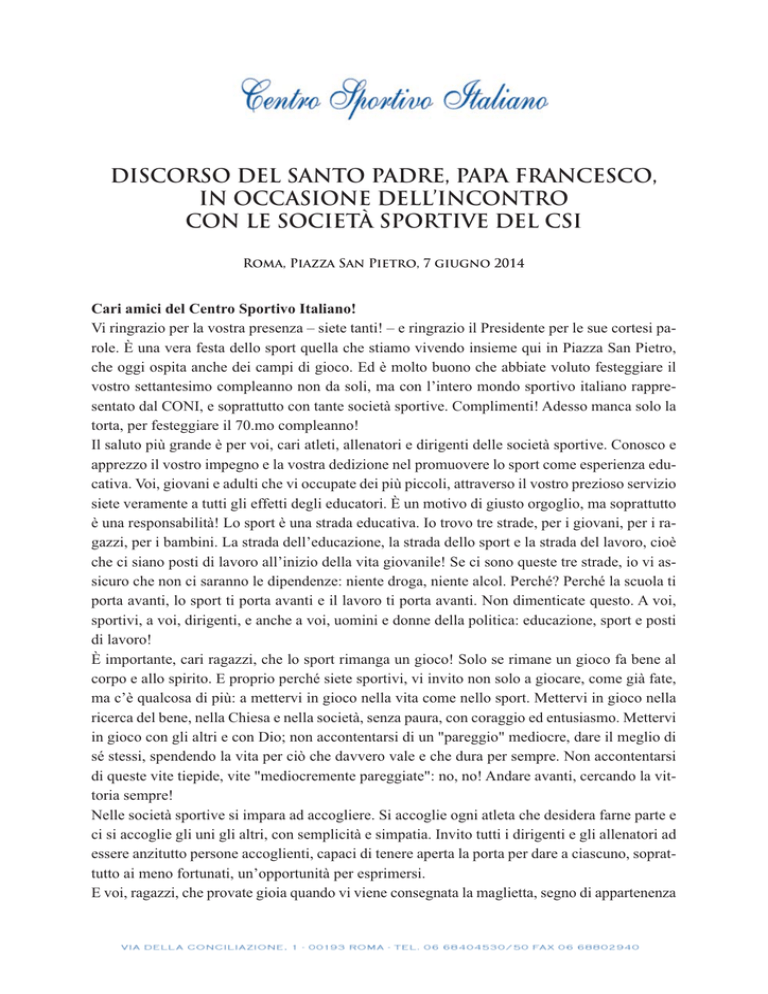 Centro Sportivo Italiano

DISCORSO DEL SANTO PADRE, PAPA FRANCESCO, IN OCCASIONE DELL'INCONTRO CON LE SOCIETÀ SPORTIVE DEL CSI

Roma, Piazza San Pietro, 7 giugno 2014

Cari amici del Centro Sportivo Italiano!
Vi ringrazio per la vostra presenza – siete tanti! – e ringrazio il Presidente per le sue cortesi parole. È una vera festa dello sport quella che stiamo vivendo insieme qui in Piazza San Pietro, che oggi ospita anche dei campi di gioco. Ed è molto buono che abbiate voluto festeggiare il vostro settantesimo compleanno non da soli, ma con l'intero mondo sportivo italiano rappresentato dal CONI, e soprattutto con tante società sportive. Complimenti! Adesso manca solo la torta, per festeggiare il 70.mo compleanno!
Il saluto più grande è per voi, cari atleti, allenatori e dirigenti delle società sportive. Conosco e apprezzo il vostro impegno e la vostra dedizione nel promuovere lo sport come esperienza educativa. Voi, giovani e adulti che vi occupate dei più piccoli, attraverso il vostro prezioso servizio siete veramente a tutti gli effetti degli educatori. È un motivo di giusto orgoglio, ma soprattutto è una responsabilità! Lo sport è una strada educativa. Io trovo tre strade, per i giovani, per i ragazzi, per i bambini. La strada dell'educazione, la strada dello sport e la strada del lavoro, cioè che ci siano posti di lavoro all'inizio della vita giovanile! Se ci sono queste tre strade, io vi assicuro che non ci saranno le dipendenze: niente droga, niente alcol. Perché? Perché la scuola ti porta avanti, lo sport ti porta avanti e il lavoro ti porta avanti. Non dimenticate questo. A voi, sportivi, a voi, dirigenti, e anche a voi, uomini e donne della politica: educazione, sport e posti di lavoro!
È importante, cari ragazzi, che lo sport rimanga un gioco! Solo se rimane un gioco fa bene al corpo e allo spirito. E proprio perché siete sportivi, vi invito non solo a giocare, come già fate, ma c'è qualcosa di più: a mettervi in gioco nella vita come nello sport. Mettervi in gioco nella ricerca del bene, nella Chiesa e nella società, senza paura, con coraggio ed entusiasmo. Mettervi in gioco con gli altri e con Dio; non accontentarsi di un "pareggio" mediocre, dare il meglio di sé stessi, spendendo la vita per ciò che davvero vale e che dura per sempre. Non accontentarsi di queste vite tiepide, vite "mediocremente pareggiate": no, no! Andare avanti, cercando la vittoria sempre!
Nelle società sportive si impara ad accogliere. Si accoglie ogni atleta che desidera farne parte e ci si accoglie gli uni gli altri, con semplicità e simpatia. Invito tutti i dirigenti e gli allenatori ad essere anzitutto persone accoglienti, capaci di tenere aperta la porta per dare a ciascuno, soprattutto ai meno fortunati, un'opportunità per esprimersi.
E voi, ragazzi, che provate gioia quando vi viene consegnata la maglietta, segno di appartenenza

VIA DELLA CONCILIAZIONE, 1 - 00193 ROMA - TEL. 06 68404530/50 FAX 06 68802940